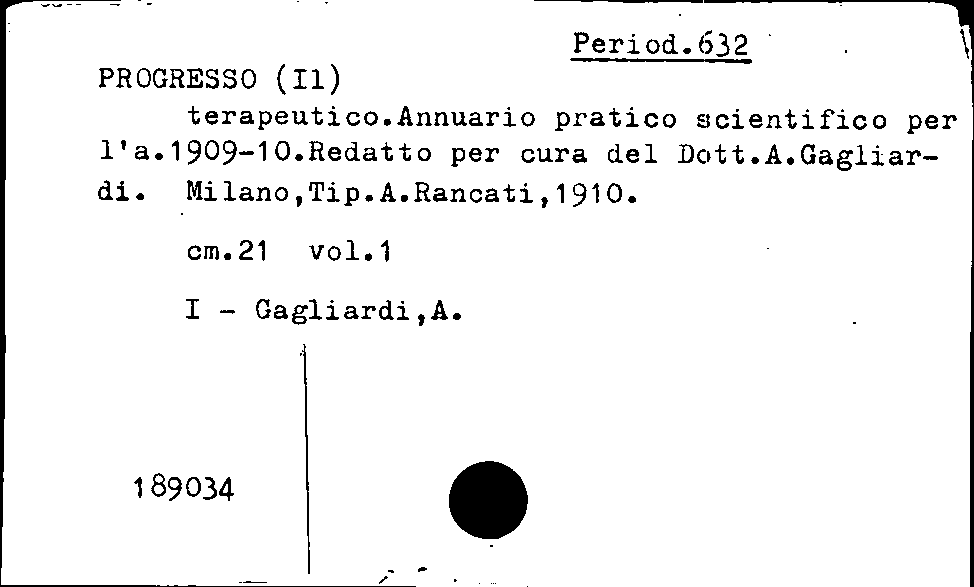 Period.632

PROGRESSO (Il)

terapeutico.Annuario pratico scientifico per l'a.1909-10.Redatto per cura del Dott.A.Gagliardi. Milano,Tip.A.Rancati,1910.

cm.21 vol.1

I - Gagliardi,A.

189034